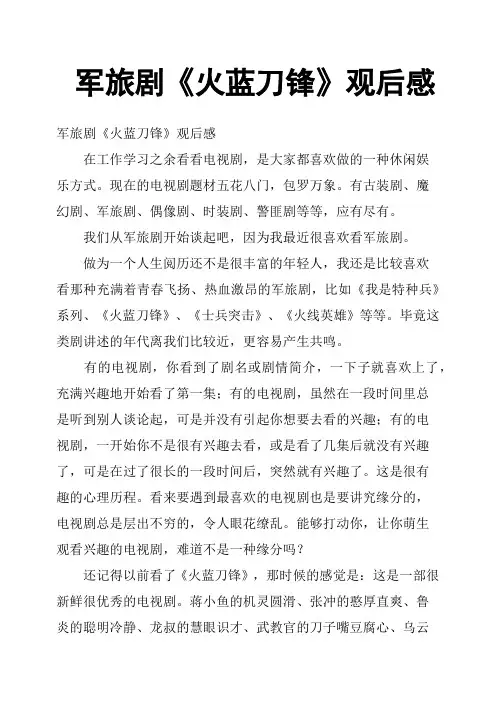 军旅剧《火蓝刀锋》观后感

军旅剧《火蓝刀锋》观后感

在工作学习之余看看电视剧，是大家都喜欢做的一种休闲娱乐方式。现在的电视剧题材五花八门，包罗万象。有古装剧、魔幻剧、军旅剧、偶像剧、时装剧、警匪剧等等，应有尽有。

我们从军旅剧开始谈起吧，因为我最近很喜欢看军旅剧。

做为一个人生阅历还不是很丰富的年轻人，我还是比较喜欢看那种充满着青春飞扬、热血激昂的军旅剧，比如《我是特种兵》系列、《火蓝刀锋》、《士兵突击》、《火线英雄》等等。毕竟这类剧讲述的年代离我们比较近，更容易产生共鸣。

有的电视剧，你看到了剧名或剧情简介，一下子就喜欢上了，充满兴趣地开始看了第一集；有的电视剧，虽然在一段时间里总是听到别人谈论起，可是并没有引起你想要去看的兴趣；有的电视剧，一开始你不是很有兴趣去看，或是看了几集后就没有兴趣了，可是在过了很长的一段时间后，突然就有兴趣了。这是很有趣的心理历程。看来要遇到最喜欢的电视剧也是要讲究缘分的，电视剧总是层出不穷的，令人眼花缭乱。能够打动你，让你萌生观看兴趣的电视剧，难道不是一种缘分吗？

还记得以前看了《火蓝刀锋》，那时候的感觉是：这是一部很新鲜很优秀的电视剧。蒋小鱼的机灵圆滑、张冲的憨厚直爽、鲁炎的聪明冷静、龙叔的慧眼识才、武教官的刀子嘴豆腐心、乌云